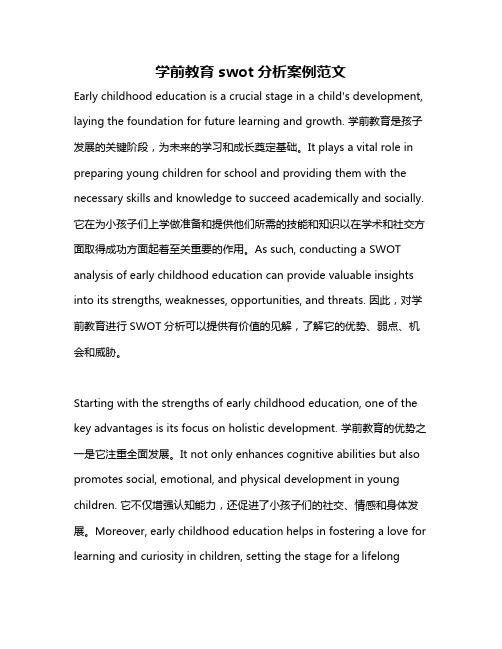 学前教育 swot 分析案例范文

Early childhood education is a crucial stage in a child's development, laying the foundation for future learning and growth. 学前教育是孩子发展的关键阶段，为未来的学习和成长奠定基础。It plays a vital role in preparing young children for school and providing them with the necessary skills and knowledge to succeed academically and socially. 它在为小孩子们上学做准备和提供他们所需的技能和知识以在学术和社交方面取得成功方面起着至关重要的作用。As such, conducting a SWOT analysis of early childhood education can provide valuable insights into its strengths, weaknesses, opportunities, and threats. 因此，对学前教育进行 SWOT 分析可以提供有价值的见解，了解它的优势、弱点、机会和威胁。

Starting with the strengths of early childhood education, one of the key advantages is its focus on holistic development. 学前教育的优势之一是它注重全面发展。It not only enhances cognitive abilities but also promotes social, emotional, and physical development in young children. 它不仅增强认知能力，还促进了小孩子们的社交、情感和身体发展。Moreover, early childhood education helps in fostering a love for learning and curiosity in children, setting the stage for a lifelong